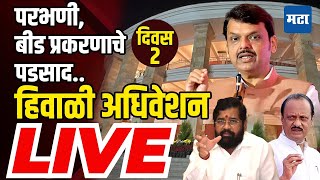 परभणी, बीड प्रकरणाचे पडसाद..

दिवस 2

मटा

हिवाळी अधिवेशन

LIVE